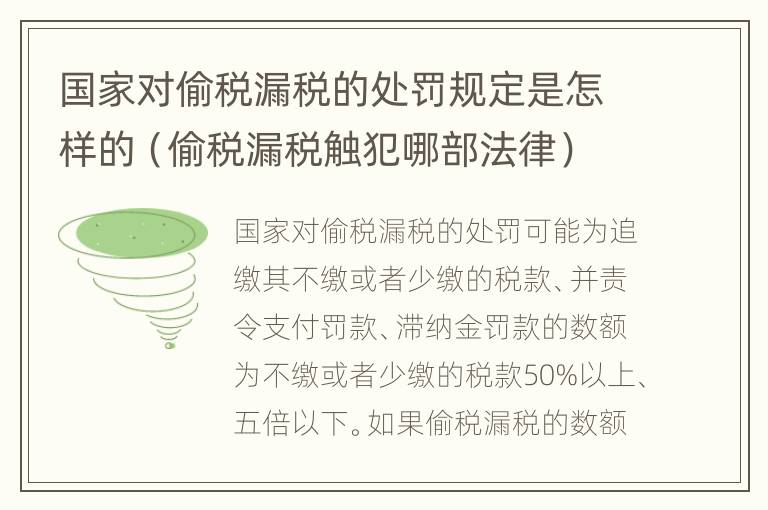 国家对偷税漏税的处罚规定是怎样的（偷税漏税触犯哪部法律）

国家对偷税漏税的处罚可能为追缴其不缴或者少缴的税款、并责令支付罚款、滞纳金罚款的数额为不缴或者少缴的税款50%以上、五倍以下。如果偷税漏税的数额